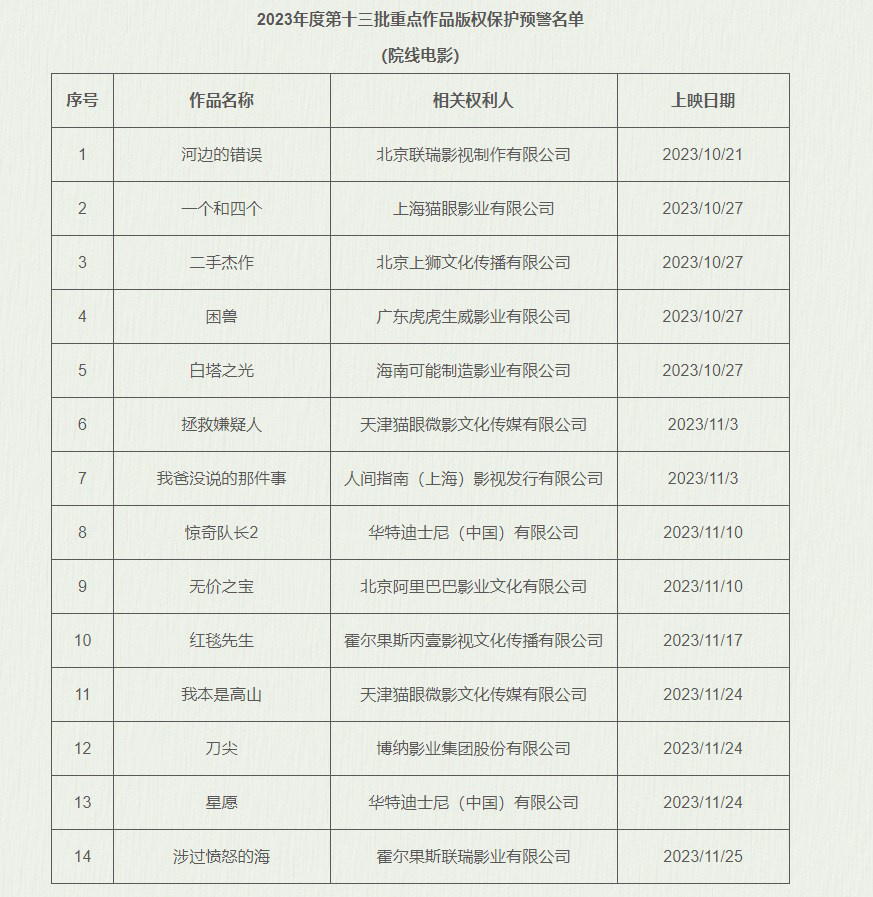 2023年度第十三批重点作品版权保护预警名单

(院线电影)

| 序号 | 作品名称 | 相关权利人 | 上映日期 |
|---|---|---|---|
| 1 | 河边的错误 | 北京联瑞影视制作有限公司 | 2023/10/21 |
| 2 | 一个和四个 | 上海猫眼影业有限公司 | 2023/10/27 |
| 3 | 二手杰作 | 北京上狮文化传播有限公司 | 2023/10/27 |
| 4 | 困兽 | 广东虎虎生威影业有限公司 | 2023/10/27 |
| 5 | 白塔之光 | 海南可能制造影业有限公司 | 2023/10/27 |
| 6 | 拯救嫌疑人 | 天津猫眼微影文化传媒有限公司 | 2023/11/3 |
| 7 | 我爸没说的那件事 | 人间指南（上海）影视发行有限公司 | 2023/11/3 |
| 8 | 惊奇队长2 | 华特迪士尼（中国）有限公司 | 2023/11/10 |
| 9 | 无价之宝 | 北京阿里巴巴影业文化有限公司 | 2023/11/10 |
| 10 | 红毯先生 | 霍尔果斯丙壹影视文化传播有限公司 | 2023/11/17 |
| 11 | 我本是高山 | 天津猫眼微影文化传媒有限公司 | 2023/11/24 |
| 12 | 刀尖 | 博纳影业集团股份有限公司 | 2023/11/24 |
| 13 | 星愿 | 华特迪士尼（中国）有限公司 | 2023/11/24 |
| 14 | 涉过愤怒的海 | 霍尔果斯联瑞影业有限公司 | 2023/11/25 |